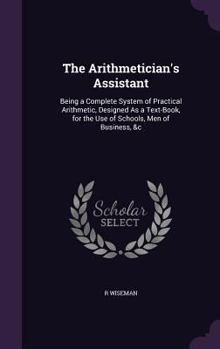 The Arithmetician's Assistant

Being a Complete System of Practical Arithmetic, Designed As a Text-Book, for the Use of Schools, Men of Business, &c

Scholar
SELECT

R WISEMAN